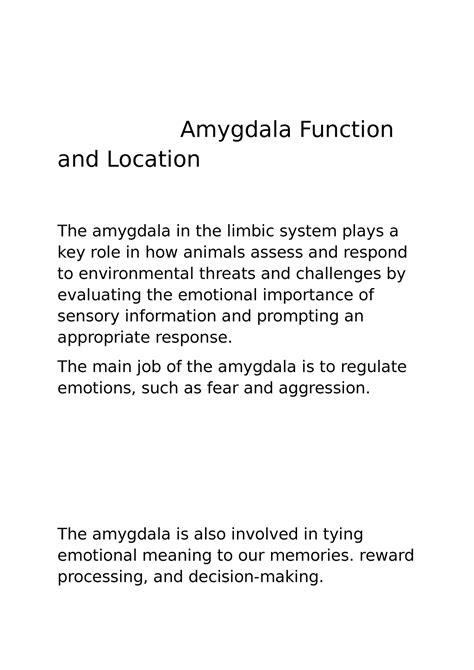 Amygdala Function and Location

The amygdala in the limbic system plays a key role in how animals assess and respond to environmental threats and challenges by evaluating the emotional importance of sensory information and prompting an appropriate response.

The main job of the amygdala is to regulate emotions, such as fear and aggression.

The amygdala is also involved in tying emotional meaning to our memories. reward processing, and decision-making.